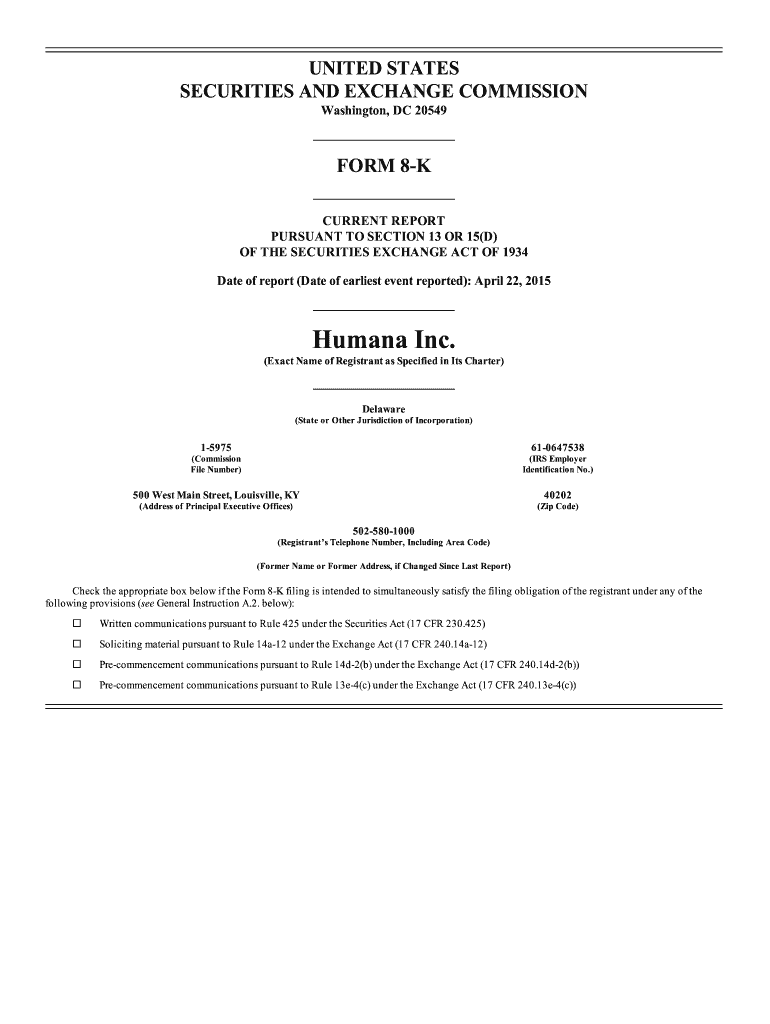 UNITED STATES
SECURITIES AND EXCHANGE COMMISSION
Washington, DC 20549

FORM 8-K

CURRENT REPORT
PURSUANT TO SECTION 13 OR 15(D)
OF THE SECURITIES EXCHANGE ACT OF 1934

Date of report (Date of earliest event reported): April 22, 2015

Humana Inc.
(Exact Name of Registrant as Specified in Its Charter)

Delaware
(State or Other Jurisdiction of Incorporation)

1-5975
(Commission File Number)

61-0647538
(IRS Employer Identification No.)

500 West Main Street, Louisville, KY
(Address of Principal Executive Offices)

40202
(Zip Code)

502-580-1000
(Registrant's Telephone Number, Including Area Code)

(Former Name or Former Address, if Changed Since Last Report)

Check the appropriate box below if the Form 8-K filing is intended to simultaneously satisfy the filing obligation of the registrant under any of the following provisions (see General Instruction A.2. below):

☐ Written communications pursuant to Rule 425 under the Securities Act (17 CFR 230.425)

☐ Soliciting material pursuant to Rule 14a-12 under the Exchange Act (17 CFR 240.14a-12)

☐ Pre-commencement communications pursuant to Rule 14d-2(b) under the Exchange Act (17 CFR 240.14d-2(b))

☐ Pre-commencement communications pursuant to Rule 13e-4(c) under the Exchange Act (17 CFR 240.13e-4(c))